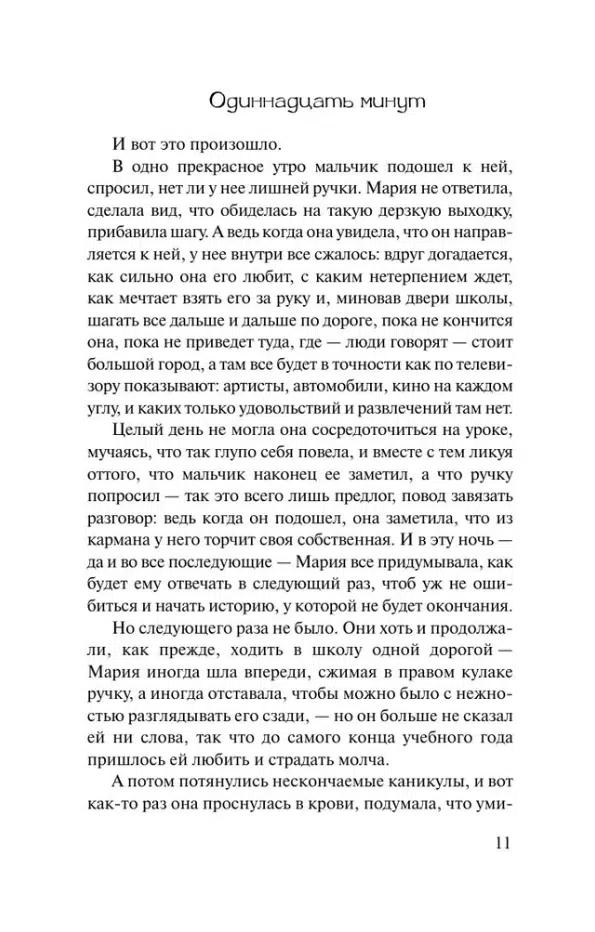 Одиннадцать минут

И вот это произошло.

В одно прекрасное утро мальчик подошел к ней, спросил, нет ли у нее лишней ручки. Мария не ответила, сделала вид, что обиделась на такую дерзкую выходку, прибавила шагу. А ведь когда она увидела, что он направляется к ней, у нее внутри все сжалось: вдруг догадается, как сильно она его любит, с каким нетерпением ждет, как мечтает взять его за руку и, миновав двери школы, шагать все дальше и дальше по дороге, пока не кончится она, пока не приведет туда, где — люди говорят — стоит большой город, а там все будет в точности как по телевизору показывают: артисты, автомобили, кино на каждом углу, и каких только удовольствий и развлечений там нет.

Целый день не могла она сосредоточиться на уроке, мучаясь, что так глупо себя повела, и вместе с тем ликуя оттого, что мальчик наконец ее заметил, а что ручку попросил — так это всего лишь предлог, повод завязать разговор: ведь когда он подошел, она заметила, что из кармана у него торчит своя собственная. И в эту ночь — да и во все последующие — Мария все придумывала, как будет ему отвечать в следующий раз, чтоб уж не ошибиться и начать историю, у которой не будет окончания.

Но следующего раза не было. Они хоть и продолжали, как прежде, ходить в школу одной дорогой — Мария иногда шла впереди, сжимая в правом кулаке ручку, а иногда отставала, чтобы можно было с нежностью разглядывать его сзади, — но он больше не сказал ей ни слова, так что до самого конца учебного года пришлось ей любить и страдать молча.

А потом потянулись нескончаемые каникулы, и вот как-то раз она проснулась в крови, подумала, что уми-

11